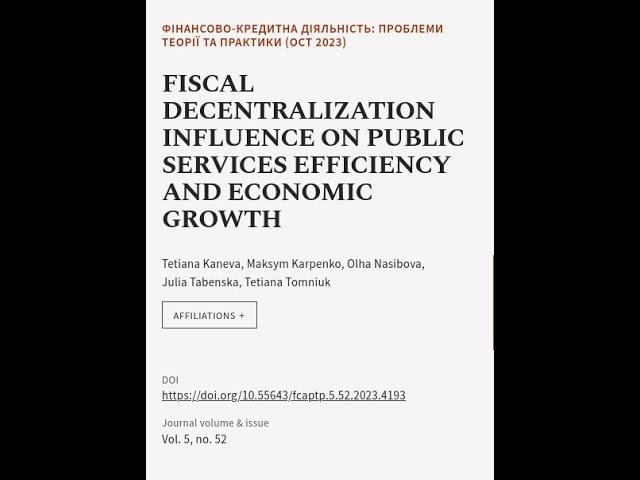 ФІНАНСОВО-КРЕДИТНА ДІЯЛЬНІСТЬ: ПРОБЛЕМИ ТЕОРІЇ ТА ПРАКТИКИ (OCT 2023)

FISCAL DECENTRALIZATION INFLUENCE ON PUBLIC SERVICES EFFICIENCY AND ECONOMIC GROWTH

Tetiana Kaneva, Maksym Karpenko, Olha Nasibova, Julia Tabenska, Tetiana Tomniuk

AFFILIATIONS +

DOI
https://doi.org/10.55643/fcaptp.5.52.2023.4193

Journal volume & issue
Vol. 5, no. 52